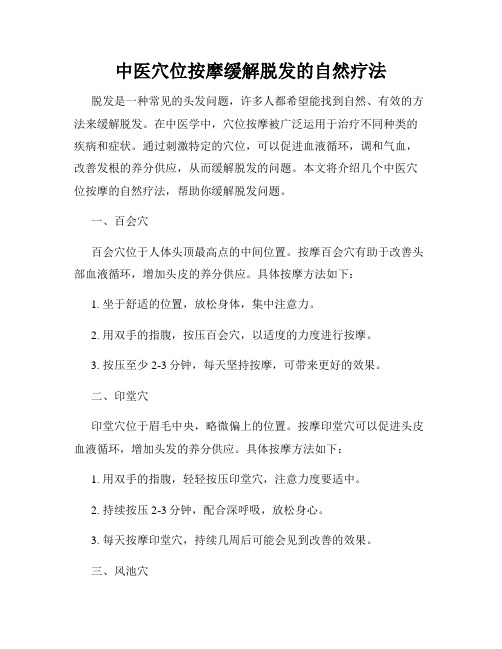 中医穴位按摩缓解脱发的自然疗法

脱发是一种常见的头发问题，许多人都希望能找到自然、有效的方法来缓解脱发。在中医学中，穴位按摩被广泛运用于治疗不同种类的疾病和症状。通过刺激特定的穴位，可以促进血液循环，调和气血，改善发根的养分供应，从而缓解脱发的问题。本文将介绍几个中医穴位按摩的自然疗法，帮助你缓解脱发问题。

一、百会穴

百会穴位于人体头顶最高点的中间位置。按摩百会穴有助于改善头部血液循环，增加头皮的养分供应。具体按摩方法如下：

1. 坐于舒适的位置，放松身体，集中注意力。

2. 用双手的指腹，按压百会穴，以适度的力度进行按摩。

3. 按压至少 2-3 分钟，每天坚持按摩，可带来更好的效果。

二、印堂穴

印堂穴位于眉毛中央，略微偏上的位置。按摩印堂穴可以促进头皮血液循环，增加头发的养分供应。具体按摩方法如下：

1. 用双手的指腹，轻轻按压印堂穴，注意力度要适中。

2. 持续按压 2-3 分钟，配合深呼吸，放松身心。

3. 每天按摩印堂穴，持续几周后可能会见到改善的效果。

三、风池穴